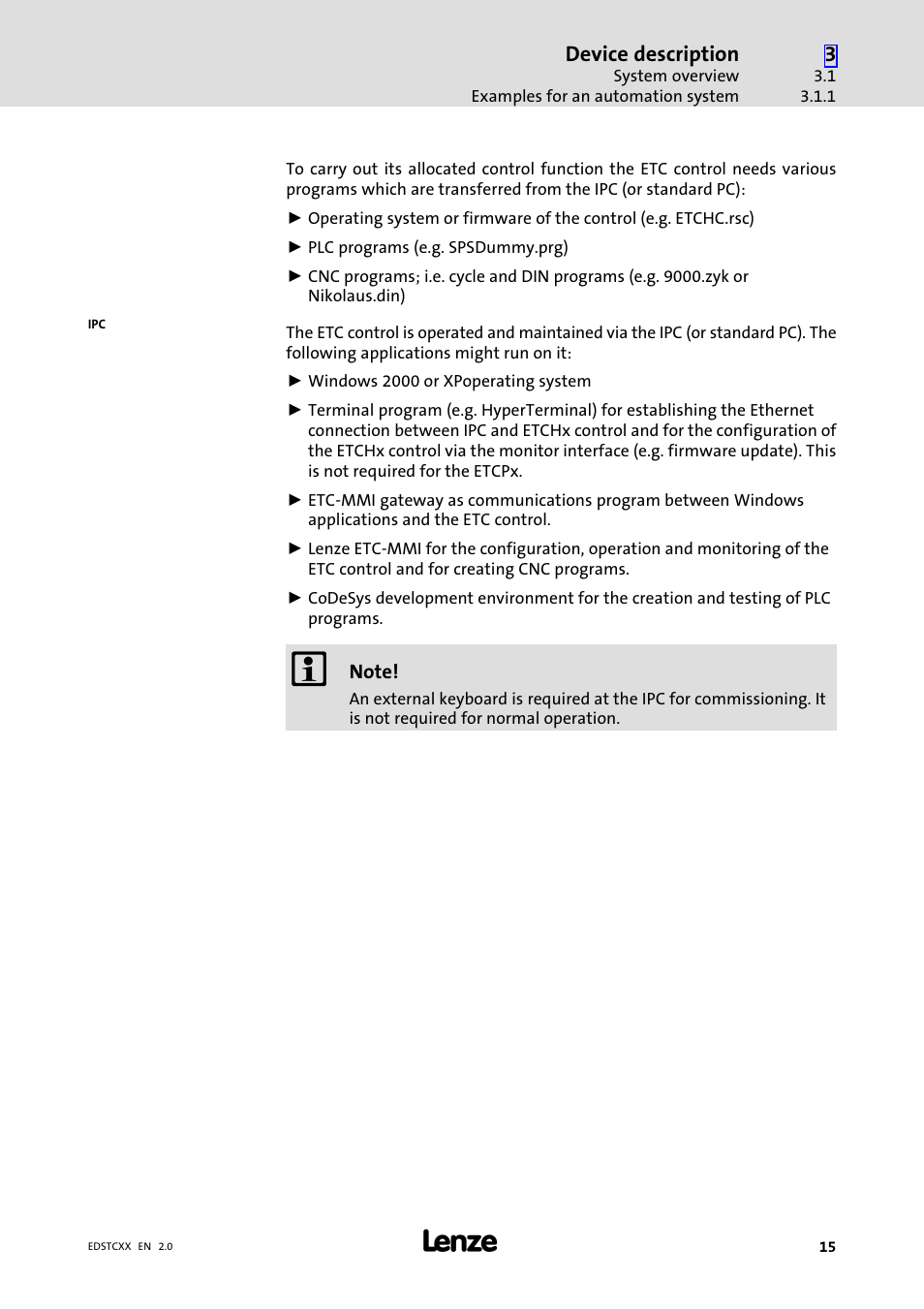 Device description 3
System overview 3.1
Examples for an automation system 3.1.1

To carry out its allocated control function the ETC control needs various programs which are transferred from the IPC (or standard PC):

► Operating system or firmware of the control (e.g. ETCHC.rsc)

► PLC programs (e.g. SPSDummy.prg)

► CNC programs; i.e. cycle and DIN programs (e.g. 9000.zyk or Nikolaus.din)

IPC

The ETC control is operated and maintained via the IPC (or standard PC). The following applications might run on it:

► Windows 2000 or XPoperating system

► Terminal program (e.g. HyperTerminal) for establishing the Ethernet connection between IPC and ETCHx control and for the configuration of the ETCHx control via the monitor interface (e.g. firmware update). This is not required for the ETCPx.

► ETC-MMI gateway as communications program between Windows applications and the ETC control.

► Lenze ETC-MMI for the configuration, operation and monitoring of the ETC control and for creating CNC programs.

► CoDeSys development environment for the creation and testing of PLC programs.

Note!
An external keyboard is required at the IPC for commissioning. It is not required for normal operation.

EDSTCXX EN 2.0
Lenze
15